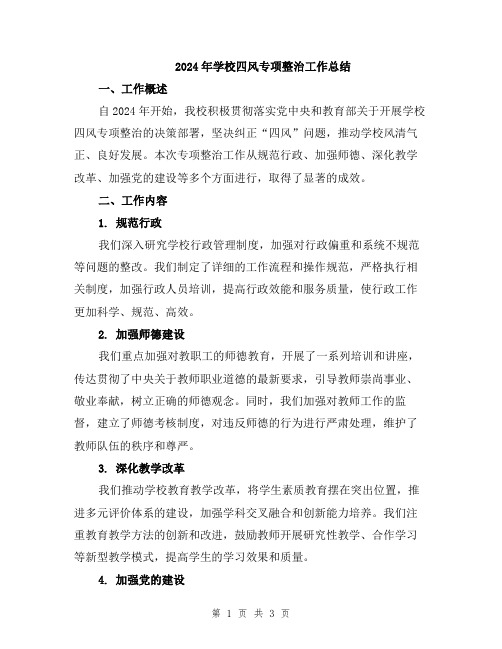 2024年学校四风专项整治工作总结

一、工作概述

自2024年开始，我校积极贯彻落实党中央和教育部关于开展学校四风专项整治的决策部署，坚决纠正“四风”问题，推动学校风清气正、良好发展。本次专项整治工作从规范行政、加强师德、深化教学改革、加强党的建设等多个方面进行，取得了显著的成效。

二、工作内容

1. 规范行政

我们深入研究学校行政管理制度，加强对行政偏重和系统不规范等问题的整改。我们制定了详细的工作流程和操作规范，严格执行相关制度，加强行政人员培训，提高行政效能和服务质量，使行政工作更加科学、规范、高效。

2. 加强师德建设

我们重点加强对教职工的师德教育，开展了一系列培训和讲座，传达贯彻了中央关于教师职业道德的最新要求，引导教师崇尚事业、敬业奉献，树立正确的师德观念。同时，我们加强对教师工作的监督，建立了师德考核制度，对违反师德的行为进行严肃处理，维护了教师队伍的秩序和尊严。

3. 深化教学改革

我们推动学校教育教学改革，将学生素质教育摆在突出位置，推进多元评价体系的建设，加强学科交叉融合和创新能力培养。我们注重教育教学方法的创新和改进，鼓励教师开展研究性教学、合作学习等新型教学模式，提高学生的学习效果和质量。

4. 加强党的建设

第 1 页 共 3 页